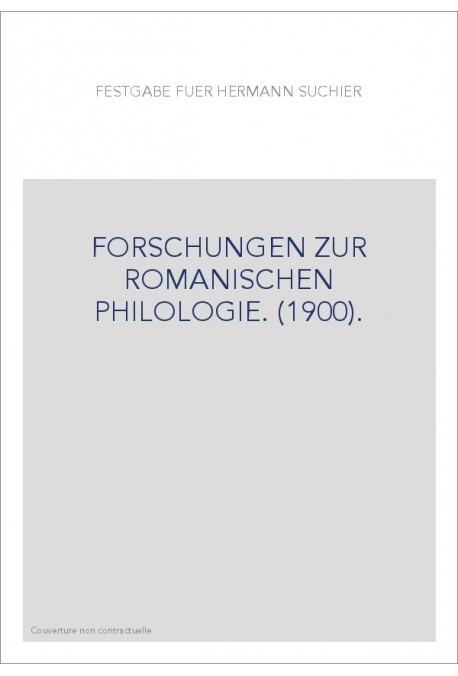 FESTGABE FUER HERMANN SUCHIER

FORSCHUNGEN ZUR ROMANISCHEN PHILOLOGIE. (1900).

Couverture non contractuelle